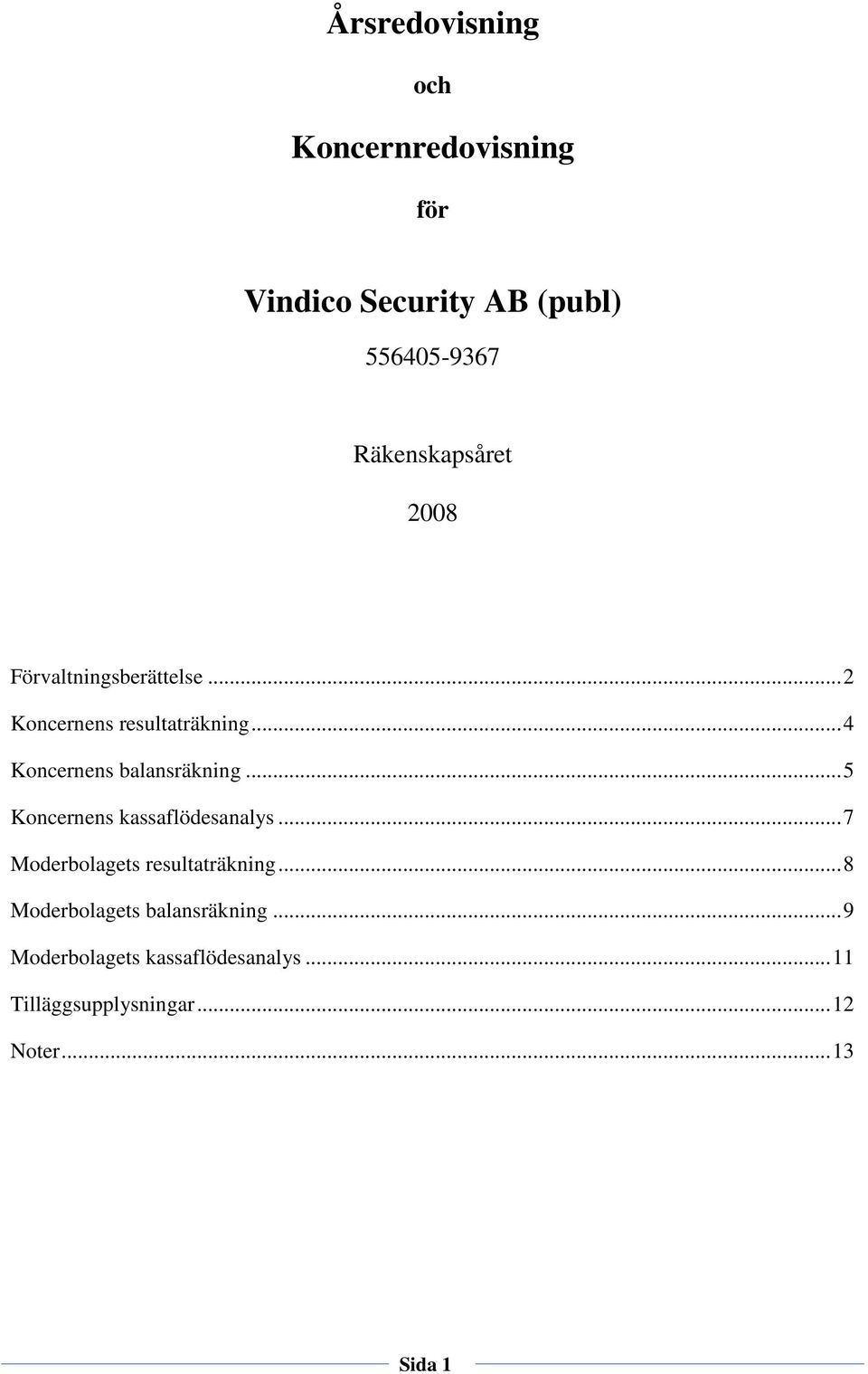 Årsredovisning

och

Koncernredovisning

för

Vindico Security AB (publ)

556405-9367

Räkenskapsåret

2008

Förvaltningsberättelse ... 2
Koncernens resultaträkning ... 4
Koncernens balansräkning ... 5
Koncernens kassaflödesanalys ... 7
Moderbolagets resultaträkning ... 8
Moderbolagets balansräkning ... 9
Moderbolagets kassaflödesanalys ... 11
Tilläggsupplysningar ... 12
Noter ... 13

Sida 1